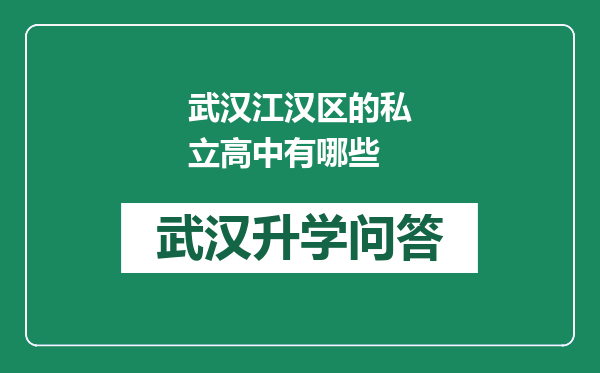 武汉江汉区的私立高中有哪些

武汉升学问答